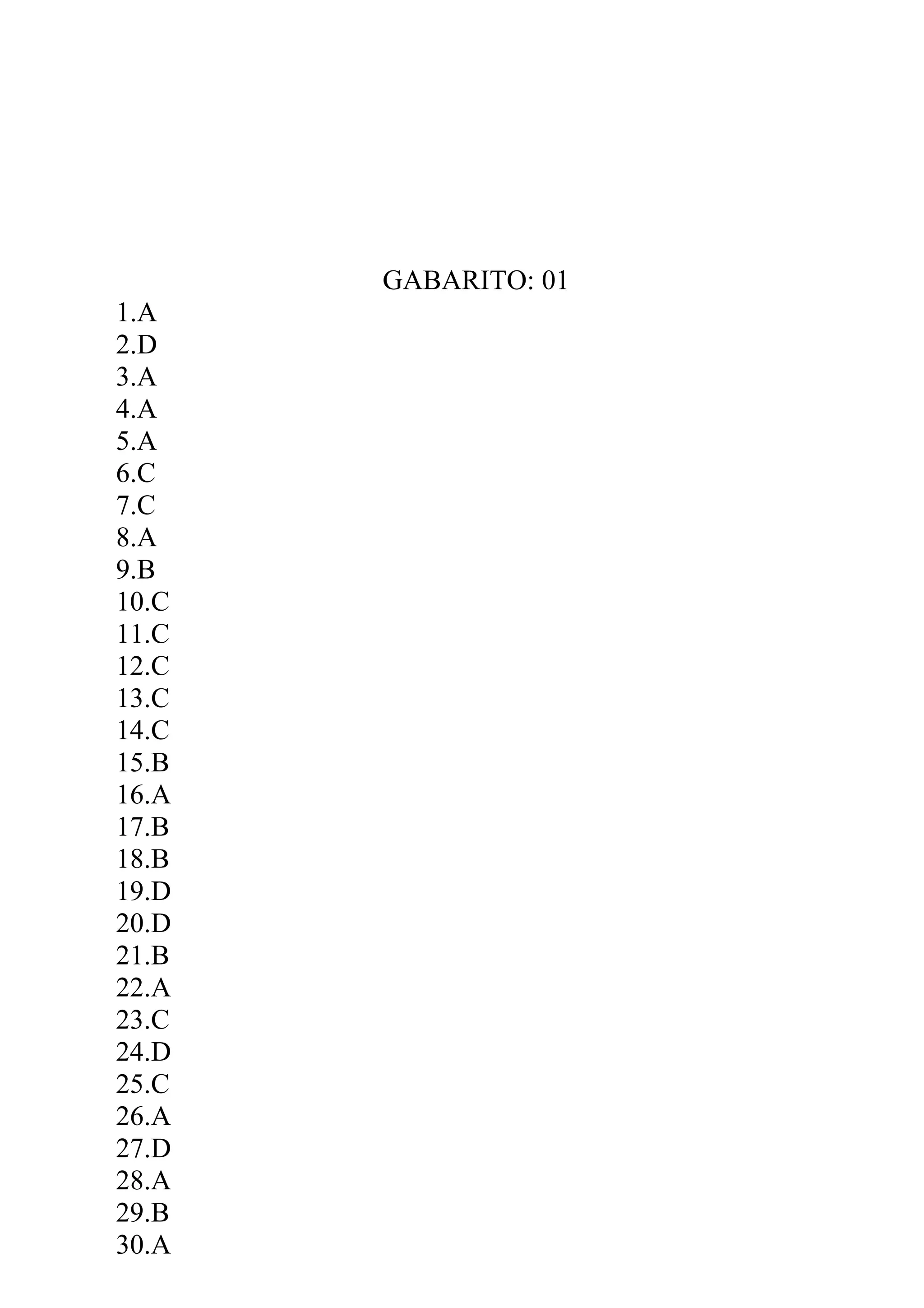 GABARITO: 01

1.A
2.D
3.A
4.A
5.A
6.C
7.C
8.A
9.B
10.C
11.C
12.C
13.C
14.C
15.B
16.A
17.B
18.B
19.D
20.D
21.B
22.A
23.C
24.D
25.C
26.A
27.D
28.A
29.B
30.A